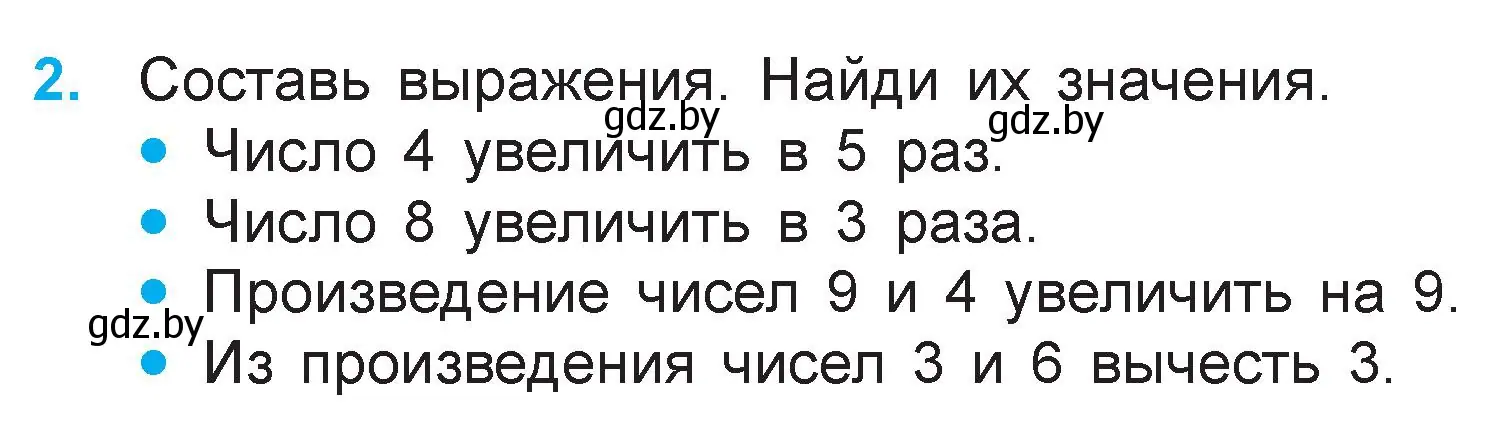 2. Составь выражения. Найди их значения.
gdz.by gdz.by
• Число 4 увеличить в 5 раз.
• Число 8 увеличить в 3 раза.
• Произведение чисел 9 и 4 увеличить на 9.
gdz.by
• Из произведения чисел 3 и 6 вычесть 3.